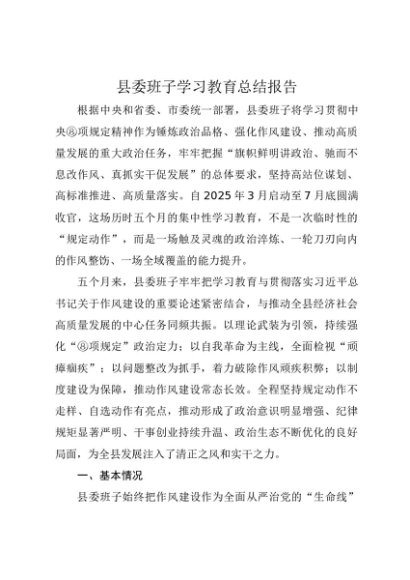 县委班子学习教育总结报告

根据中央和省委、市委统一部署，县委班子将学习贯彻中央⑧项规定精神作为锤炼政治品格、强化作风建设、推动高质量发展的重大政治任务，牢牢把握“旗帜鲜明讲政治、驰而不息改作风、真抓实干促发展”的总体要求，坚持高站位谋划、高标准推进、高质量落实。自2025年3月启动至7月底圆满收官，这场历时五个月的集中性学习教育，不是一次临时性的“规定动作”，而是一场触及灵魂的政治淬炼、一轮刀刃向内的作风整饬、一场全域覆盖的能力提升。

五个月来，县委班子牢牢把学习教育与贯彻落实习近平总书记关于作风建设的重要论述紧密结合，与推动全县经济社会高质量发展的中心任务同频共振。以理论武装为引领，持续强化“⑧项规定”政治定力；以自我革命为主线，全面检视“顽瘴痼疾”；以问题整改为抓手，着力破除作风顽疾积弊；以制度建设为保障，推动作风建设常态长效。全程坚持规定动作不走样、自选动作有亮点，推动形成了政治意识明显增强、纪律规矩显著严明、干事创业持续升温、政治生态不断优化的良好局面，为全县发展注入了清正之风和实干之力。

一、基本情况

县委班子始终把作风建设作为全面从严治党的“生命线”